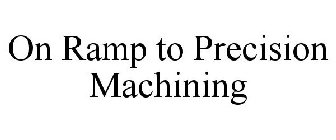 On Ramp to Precision Machining